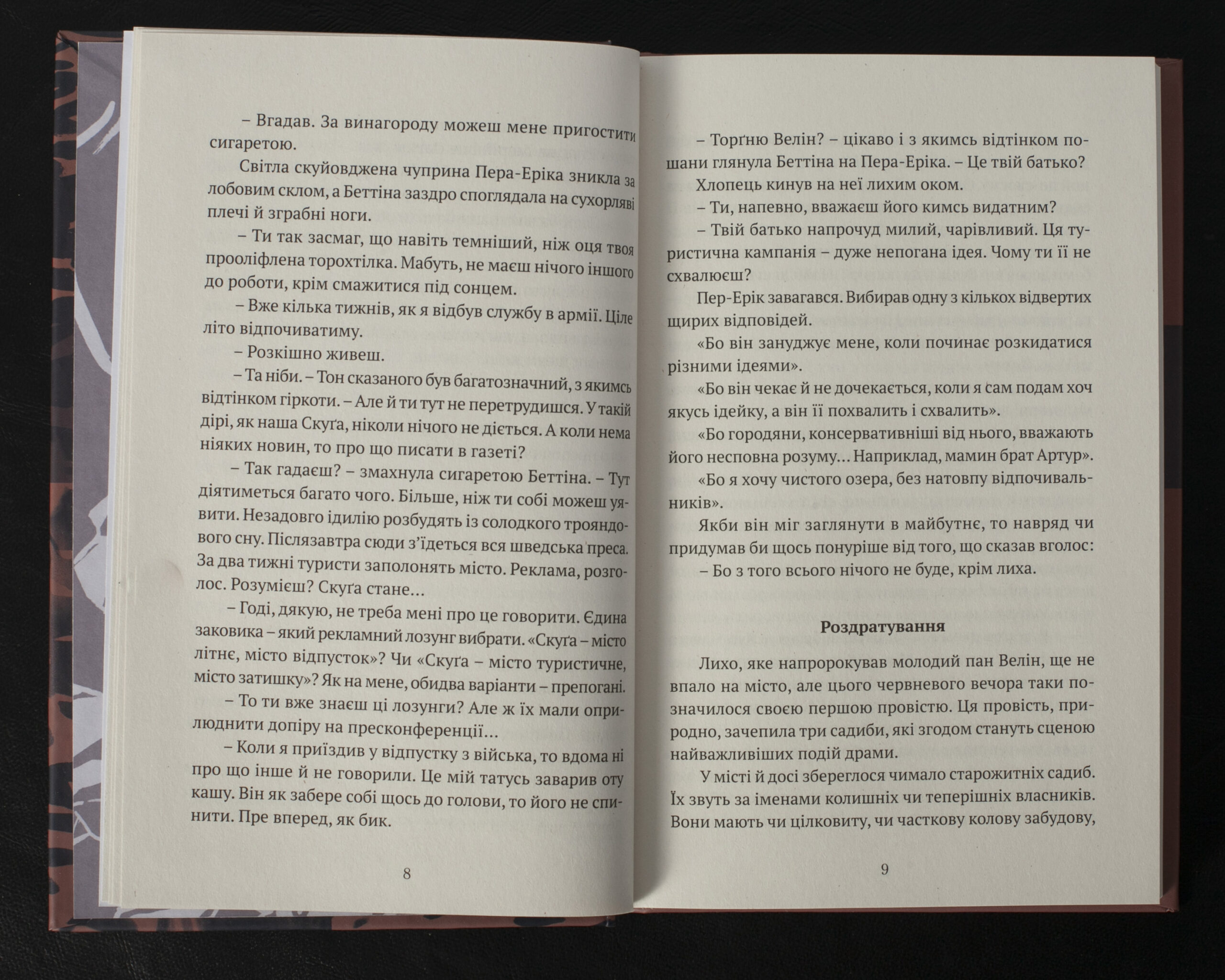 – Вгадав. За винагороду можеш мене пригостити сигаретою.

Світла скуйовджена чуприна Пера-Еріка зникла за лобовим склом, а Беттіна заздро споглядала на сухорляві плечі й зграбні ноги.

– Ти так засмаг, що навіть темніший, ніж оця твоя прооліфлена торохтілка. Мабуть, не маєш нічого іншого до роботи, крім смажитися під сонцем.

– Вже кілька тижнів, як я відбув службу в армії. Ціле літо відпочиватиму.

– Розкішно живеш.

– Та ніби. – Тон сказаного був багатозначний, з якимсь відтінком гіркоти. – Але й ти тут не перетрудишся. У такій дірі, як наша Скуґа, ніколи нічого не діється. А коли нема ніяких новин, то про що писати в газеті?

– Так гадаєш? – змахнула сигаретою Беттіна. – Тут діятиметься багато чого. Більше, ніж ти собі можеш уявити. Незадовго ідилію розбудять із солодкого трояндового сну. Післязавтра сюди з'їдеться вся шведська преса. За два тижні туристи заполонять місто. Реклама, розголос. Розумієш? Скуґа стане…

– Годі, дякую, не треба мені про це говорити. Єдина заковика – який рекламний лозунг вибрати. «Скуґа – місто літнє, місто відпусток»? Чи «Скуґа – місто туристичне, місто затишку»? Як на мене, обидва варіанти – препогані.

– То ти вже знаєш ці лозунги? Але ж їх мали оприлюднити допіру на пресконференції…

– Коли я приїздив у відпустку з війська, то вдома ні про що інше й не говорили. Це мій татусь заварив оту кашу. Він як забере собі щось до голови, то його не спинити. Пре вперед, як бик.

8

– Торґню Велін? – цікаво і з якимсь відтінком пошани глянула Беттіна на Пера-Еріка. – Це твій батько?

Хлопець кинув на неї лихим оком.

– Ти, напевно, вважаєш його кимсь видатним?

– Твій батько напрочуд милий, чарівливий. Ця туристична кампанія – дуже непогана ідея. Чому ти її не схвалюєш?

Пер-Ерік завагався. Вибирав одну з кількох відвертих щирих відповідей.

«Бо він зануджує мене, коли починає розкидатися різними ідеями».

«Бо він чекає й не дочекається, коли я сам подам хоч якусь ідейку, а він її похвалить і схвалить».

«Бо городяни, консервативніші від нього, вважають його несповна розуму… Наприклад, мамин брат Артур».

«Бо я хочу чистого озера, без натовпу відпочивальників».

Якби він міг заглянути в майбутнє, то навряд чи придумав би щось понуріше від того, що сказав вголос:

– Бо з того всього нічого не буде, крім лиха.

Роздратування

Лихо, яке напророкував молодий пан Велін, ще не впало на місто, але цього червневого вечора таки позначилося своєю першою провістю. Ця провість, природно, зачепила три садиби, які згодом стануть сценою найважливіших подій драми.

У місті й досі збереглося чимало старожитніх садиб. Їх звуть за іменами колишніх чи теперішніх власників. Вони мають чи цілковиту, чи часткову колову забудову,

9